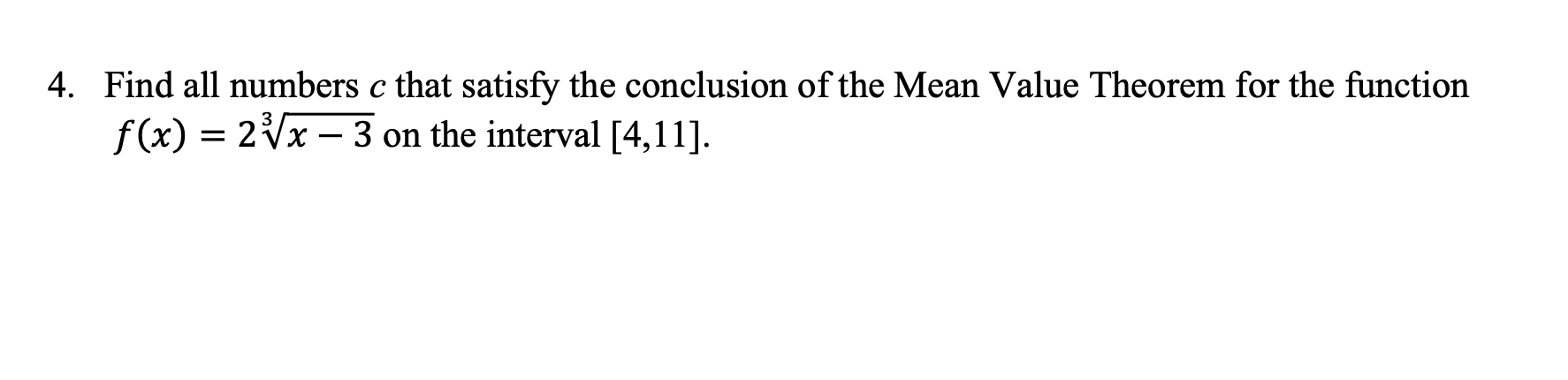 4. Find all numbers $c$ that satisfy the conclusion of the Mean Value Theorem for the function $f(x) = 2\sqrt[3]{x-3}$ on the interval [4,11].